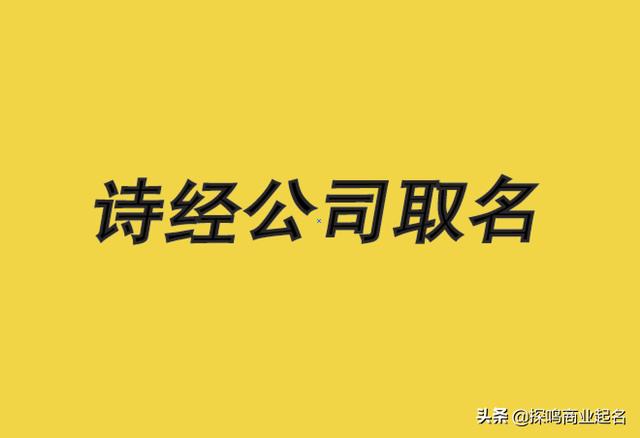 诗经公司取名

头条 @探鸣商业起名